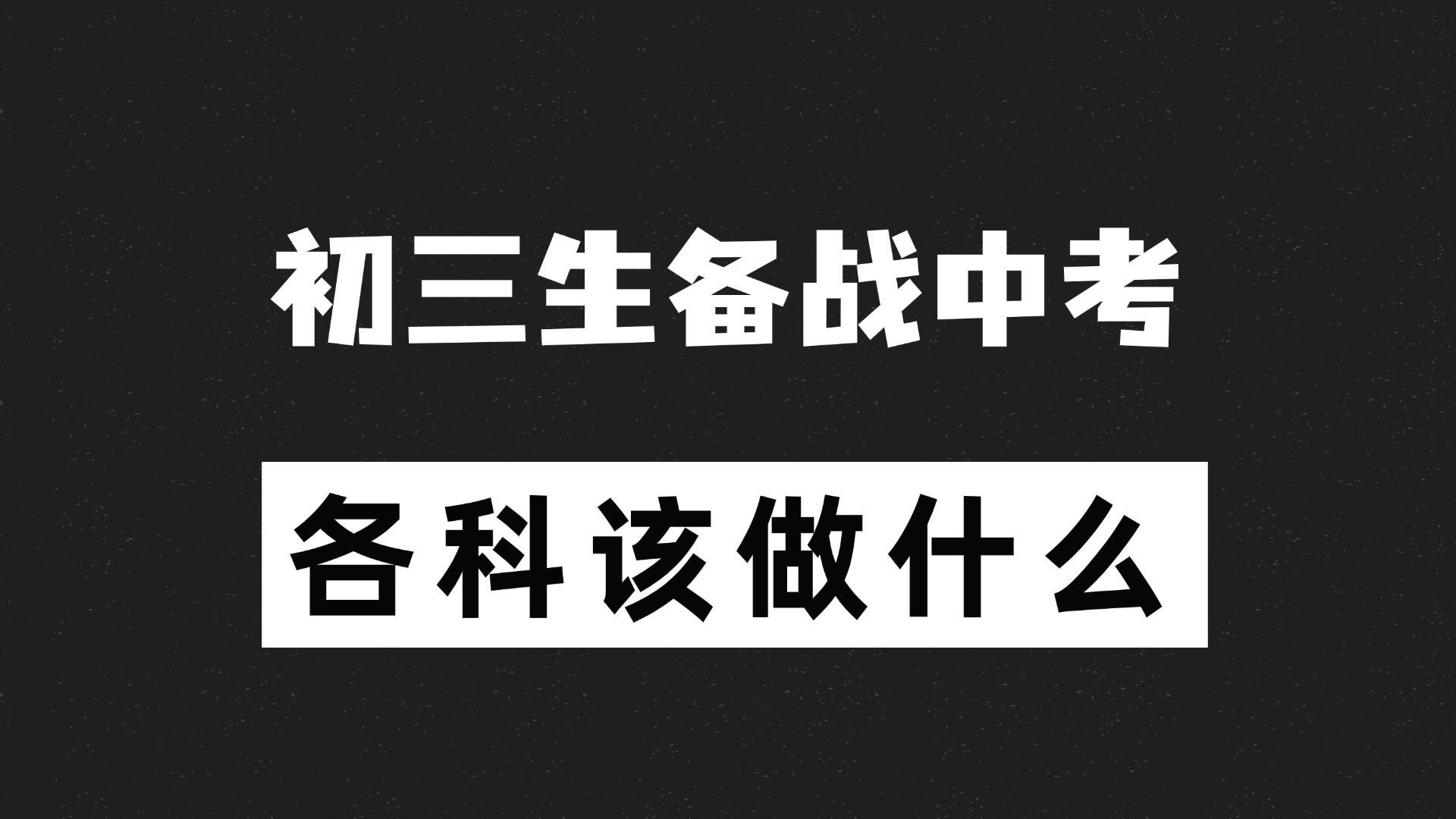 初三生备战中考

各科该做什么